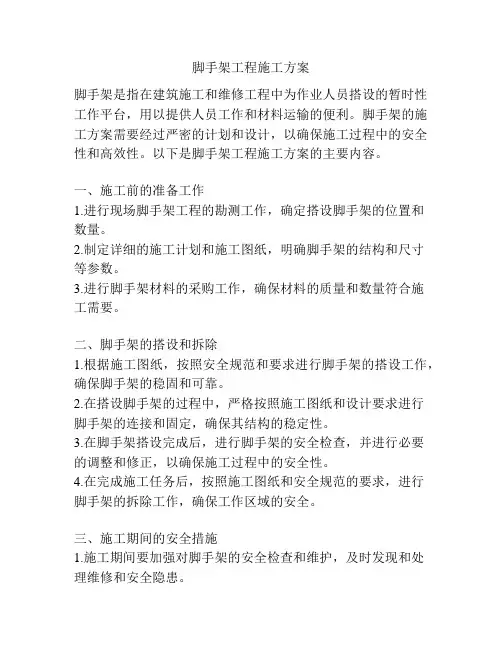 脚手架工程施工方案

脚手架是指在建筑施工和维修工程中为作业人员搭设的暂时性工作平台，用以提供人员工作和材料运输的便利。脚手架的施工方案需要经过严密的计划和设计，以确保施工过程中的安全性和高效性。以下是脚手架工程施工方案的主要内容。

一、施工前的准备工作
1.进行现场脚手架工程的勘测工作，确定搭设脚手架的位置和数量。
2.制定详细的施工计划和施工图纸，明确脚手架的结构和尺寸等参数。
3.进行脚手架材料的采购工作，确保材料的质量和数量符合施工需要。

二、脚手架的搭设和拆除
1.根据施工图纸，按照安全规范和要求进行脚手架的搭设工作，确保脚手架的稳固和可靠。
2.在搭设脚手架的过程中，严格按照施工图纸和设计要求进行脚手架的连接和固定，确保其结构的稳定性。
3.在脚手架搭设完成后，进行脚手架的安全检查，并进行必要的调整和修正，以确保施工过程中的安全性。
4.在完成施工任务后，按照施工图纸和安全规范的要求，进行脚手架的拆除工作，确保工作区域的安全。

三、施工期间的安全措施
1.施工期间要加强对脚手架的安全检查和维护，及时发现和处理维修和安全隐患。